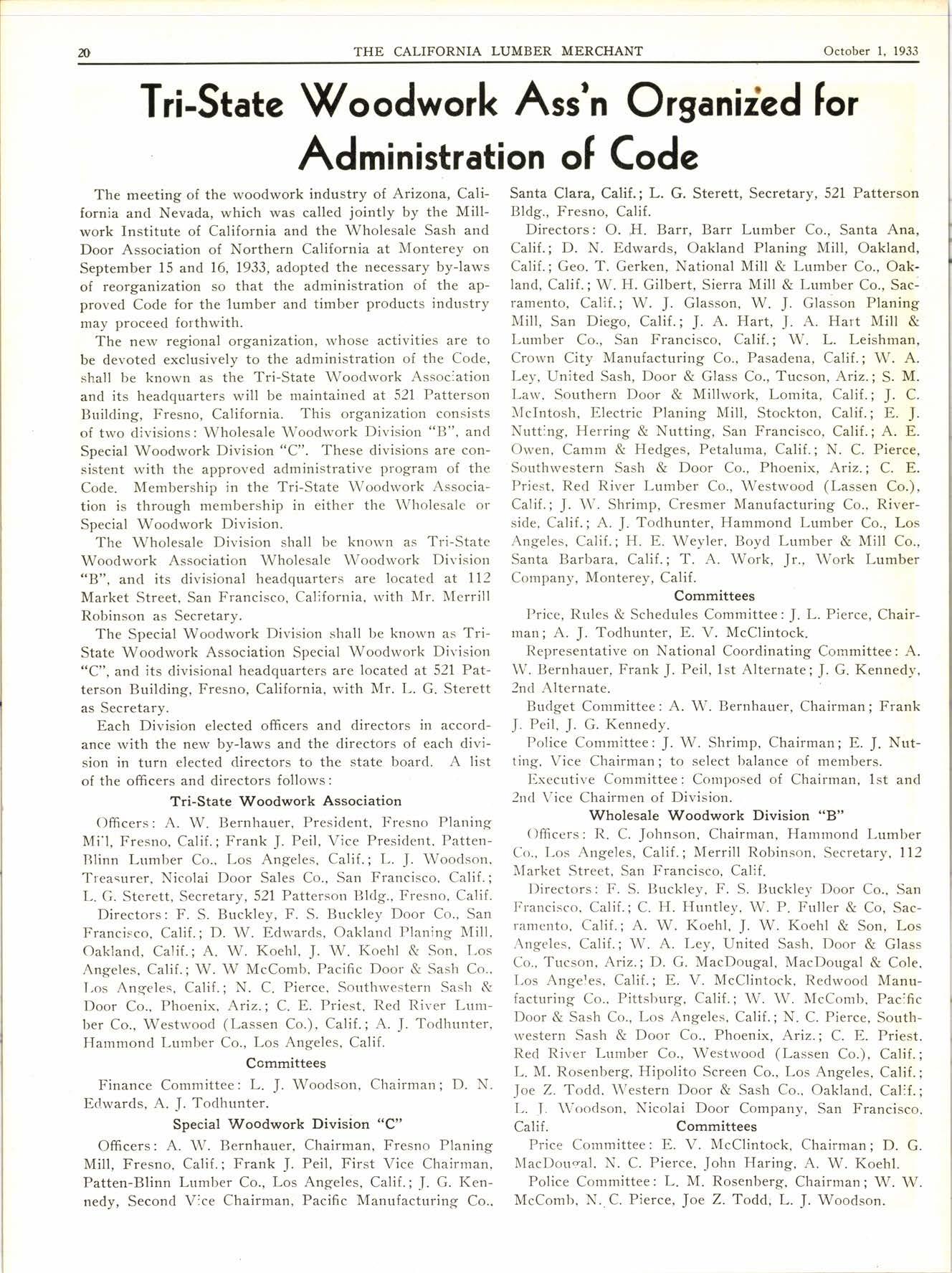 20 THE CALIFORNIA LUMBER MERCHANT October 1, 1933

Tri-State Woodwork Ass'n Organized for Administration of Code

The meeting of the woodwork industry of Arizona, California and Nevada, which was called jointly by the Millwork Institute of California and the Wholesale Sash and Door Association of Northern California at Monterey on September 15 and 16, 1933, adopted the necessary by-laws of reorganization so that the administration of the approved Code for the lumber and timber products industry may proceed forthwith.

The new regional organization, whose activities are to be devoted exclusively to the administration of the Code, shall be known as the Tri-State Woodwork Association and its headquarters will be maintained at 521 Patterson Building, Fresno, California. This organization consists of two divisions: Wholesale Woodwork Division "B", and Special Woodwork Division "C". These divisions are consistent with the approved administrative program of the Code. Membership in the Tri-State Woodwork Association is through membership in either the Wholesale or Special Woodwork Division.

The Wholesale Division shall be known as Tri-State Woodwork Association Wholesale Woodwork Division "B", and its divisional headquarters are located at 112 Market Street, San Francisco, California, with Mr. Merrill Robinson as Secretary.

The Special Woodwork Division shall be known as Tri-State Woodwork Association Special Woodwork Division "C", and its divisional headquarters are located at 521 Patterson Building, Fresno, California, with Mr. L. G. Sterett as Secretary.

Each Division elected officers and directors in accordance with the new by-laws and the directors of each division in turn elected directors to the state board. A list of the officers and directors follows:

Tri-State Woodwork Association

Officers: A. W. Bernhauer, President, Fresno Planing Mill, Fresno, Calif.; Frank J. Peil, Vice President, Patten-Blinn Lumber Co., Los Angeles, Calif.; L. J. Woodson, Treasurer, Nicolai Door Sales Co., San Francisco, Calif.; L. G. Sterett, Secretary, 521 Patterson Bldg., Fresno, Calif.

Directors: F. S. Buckley, F. S. Buckley Door Co., San Francisco, Calif.; D. W. Edwards, Oakland Planing Mill, Oakland, Calif.; A. W. Koehl, J. W. Koehl & Son, Los Angeles, Calif.; W. W McComb, Pacific Door & Sash Co., Los Angeles, Calif.; N. C. Pierce, Southwestern Sash & Door Co., Phoenix, Ariz.; C. E. Priest, Red River Lumber Co., Westwood (Lassen Co.), Calif.; A. J. Todhunter, Hammond Lumber Co., Los Angeles, Calif.

Committees

Finance Committee: L. J. Woodson, Chairman; D. N. Edwards, A. J. Todhunter.

Special Woodwork Division "C"

Officers: A. W. Bernhauer, Chairman, Fresno Planing Mill, Fresno, Calif.; Frank J. Peil, First Vice Chairman, Patten-Blinn Lumber Co., Los Angeles, Calif.; J. G. Kennedy, Second Vice Chairman, Pacific Manufacturing Co., Santa Clara, Calif.; L. G. Sterett, Secretary, 521 Patterson Bldg., Fresno, Calif.

Directors: O. H. Barr, Barr Lumber Co., Santa Ana, Calif.; D. N. Edwards, Oakland Planing Mill, Oakland, Calif.; Geo. T. Gerken, National Mill & Lumber Co., Oakland, Calif.; W. H. Gilbert, Sierra Mill & Lumber Co., Sacramento, Calif.; W. J. Glasson, W. J. Glasson Planing Mill, San Diego, Calif.; J. A. Hart, J. A. Hart Mill & Lumber Co., San Francisco, Calif.; W. L. Leishman, Crown City Manufacturing Co., Pasadena, Calif.; W. A. Ley, United Sash, Door & Glass Co., Tucson, Ariz.; S. M. Law, Southern Door & Millwork, Lomita, Calif.; J. C. McIntosh, Electric Planing Mill, Stockton, Calif.; E. J. Nutting, Herring & Nutting, San Francisco, Calif.; A. E. Owen, Camm & Hedges, Petaluma, Calif.; N. C. Pierce, Southwestern Sash & Door Co., Phoenix, Ariz.; C. E. Priest, Red River Lumber Co., Westwood (Lassen Co.), Calif.; J. W. Shrimp, Cresmer Manufacturing Co., Riverside, Calif.; A. J. Todhunter, Hammond Lumber Co., Los Angeles, Calif.; H. E. Weyler, Boyd Lumber & Mill Co., Santa Barbara, Calif.; T. A. Work, Jr., Work Lumber Company, Monterey, Calif.

Committees

Price, Rules & Schedules Committee: J. L. Pierce, Chairman; A. J. Todhunter, E. V. McClintock.

Representative on National Coordinating Committee: A. W. Bernhauer, Frank J. Peil, 1st Alternate; J. G. Kennedy, 2nd Alternate.

Budget Committee: A. W. Bernhauer, Chairman; Frank J. Peil, J. G. Kennedy.

Police Committee: J. W. Shrimp, Chairman; E. J. Nutting, Vice Chairman; to select balance of members.

Executive Committee: Composed of Chairman, 1st and 2nd Vice Chairmen of Division.

Wholesale Woodwork Division "B"

Officers: R. C. Johnson, Chairman, Hammond Lumber Co., Los Angeles, Calif.; Merrill Robinson, Secretary, 112 Market Street, San Francisco, Calif.

Directors: F. S. Buckley, F. S. Buckley Door Co., San Francisco, Calif.; C. H. Huntley, W. P. Fuller & Co, Sacramento, Calif.; A. W. Koehl, J. W. Koehl & Son, Los Angeles, Calif.; W. A. Ley, United Sash, Door & Glass Co., Tucson, Ariz.; D. G. MacDougal, MacDougal & Cole, Los Angeles, Calif.; E. V. McClintock, Redwood Manufacturing Co., Pittsburg, Calif.; W. W. McComb, Pacific Door & Sash Co., Los Angeles, Calif.; N. C. Pierce, Southwestern Sash & Door Co., Phoenix, Ariz.; C. E. Priest, Red River Lumber Co., Westwood (Lassen Co.), Calif.; L. M. Rosenberg, Hipolito Screen Co., Los Angeles, Calif.; Joe Z. Todd, Western Door & Sash Co., Oakland, Calif.; L. J. Woodson, Nicolai Door Company, San Francisco, Calif.

Committees

Price Committee: E. V. McClintock, Chairman; D. G. MacDougal, N. C. Pierce, John Haring, A. W. Koehl.

Police Committee: L. M. Rosenberg, Chairman; W. W. McComb, N. C. Pierce, Joe Z. Todd, L. J. Woodson.